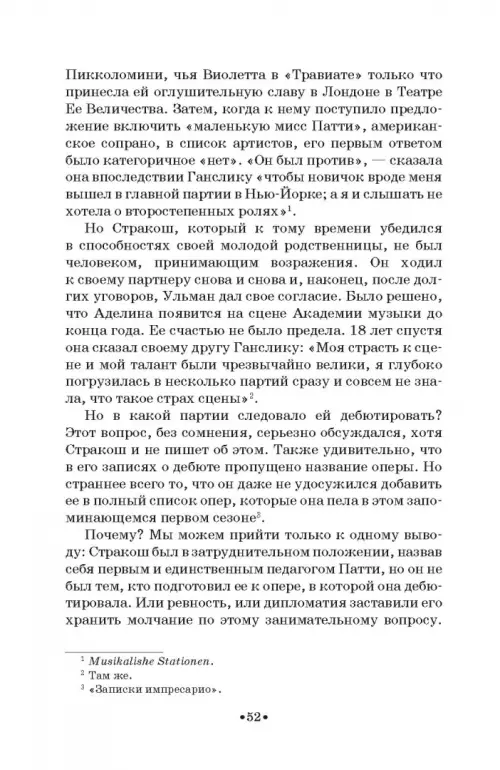 Пикколомини, чья Виолетта в «Травиате» только что принесла ей оглушительную славу в Лондоне в Театре Ее Величества. Затем, когда к нему поступило предложение включить «маленькую мисс Патти», американское сопрано, в список артистов, его первым ответом было категоричное «нет». «Он был против», — сказала она впоследствии Ганслику «чтобы новичок вроде меня вышел в главной партии в Нью-Йорке; а я и слышать не хотела о второстепенных ролях»$^1$.

Но Стракош, который к тому времени убедился в способностях своей молодой родственницы, не был человеком, принимающим возражения. Он ходил к своему партнеру снова и снова и, наконец, после долгих уговоров, Ульман дал свое согласие. Было решено, что Аделина появится на сцене Академии музыки до конца года. Ее счастью не было предела. 18 лет спустя она сказал своему другу Ганслику: «Моя страсть к сцене и мой талант были чрезвычайно велики, я глубоко погрузилась в несколько партий сразу и совсем не знала, что такое страх сцены»$^2$.

Но в какой партии следовало ей дебютировать? Этот вопрос, без сомнения, серьезно обсуждался, хотя Стракош и не пишет об этом. Также удивительно, что в его записях о дебюте пропущено название оперы. Но страннее всего то, что он даже не удосужился добавить ее в полный список опер, которые она пела в этом запоминающемся первом сезоне$^3$.

Почему? Мы можем прийти только к одному выводу: Стракош был в затруднительном положении, назвав себя первым и единственным педагогом Патти, но он не был тем, кто подготовил ее к опере, в которой она дебютировала. Или ревность, или дипломатия заставили его хранить молчание по этому занимательному вопросу.

$^1$ Musikalishe Stationen.
$^2$ Там же.
$^3$ «Записки импресарио».

•52•